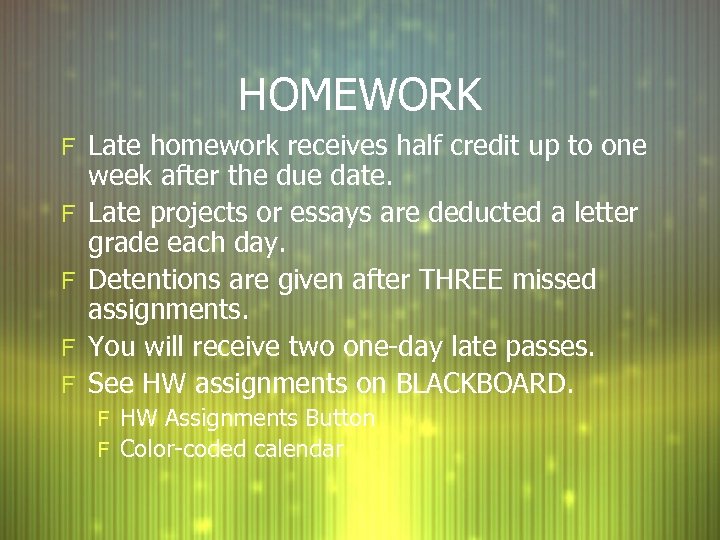 HOMEWORK

F Late homework receives half credit up to one week after the due date.

F Late projects or essays are deducted a letter grade each day.

F Detentions are given after THREE missed assignments.

F You will receive two one-day late passes.

F See HW assignments on BLACKBOARD.

F HW Assignments Button

F Color-coded calendar